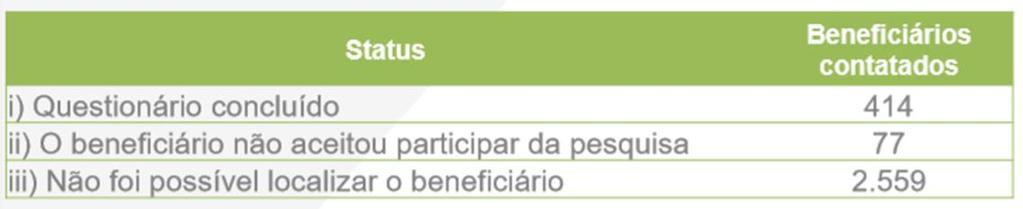 | Status | Beneficiários contatados |
|---|---|
| i) Questionário concluído | 414 |
| ii) O beneficiário não aceitou participar da pesquisa | 77 |
| iii) Não foi possível localizar o beneficiário | 2.559 |